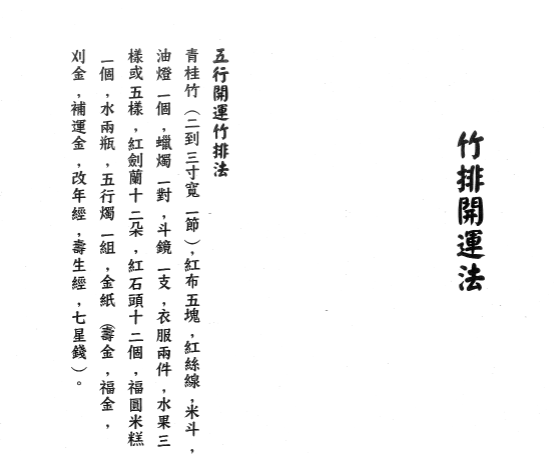 竹排開運法

五行開運竹排法

青桂竹（二到三寸寬一節），紅布五塊，紅絲線，米斗，油燈一個，蠟燭一對，斗鏡一支，衣服兩件，水果三樣或五樣，紅劍蘭十二朵，紅石頭十二個，福圓米糕一個，水兩瓶，五行燭一組，金紙（壽金，福金，刈金，補運金，改年經，壽生經，七星錢）。